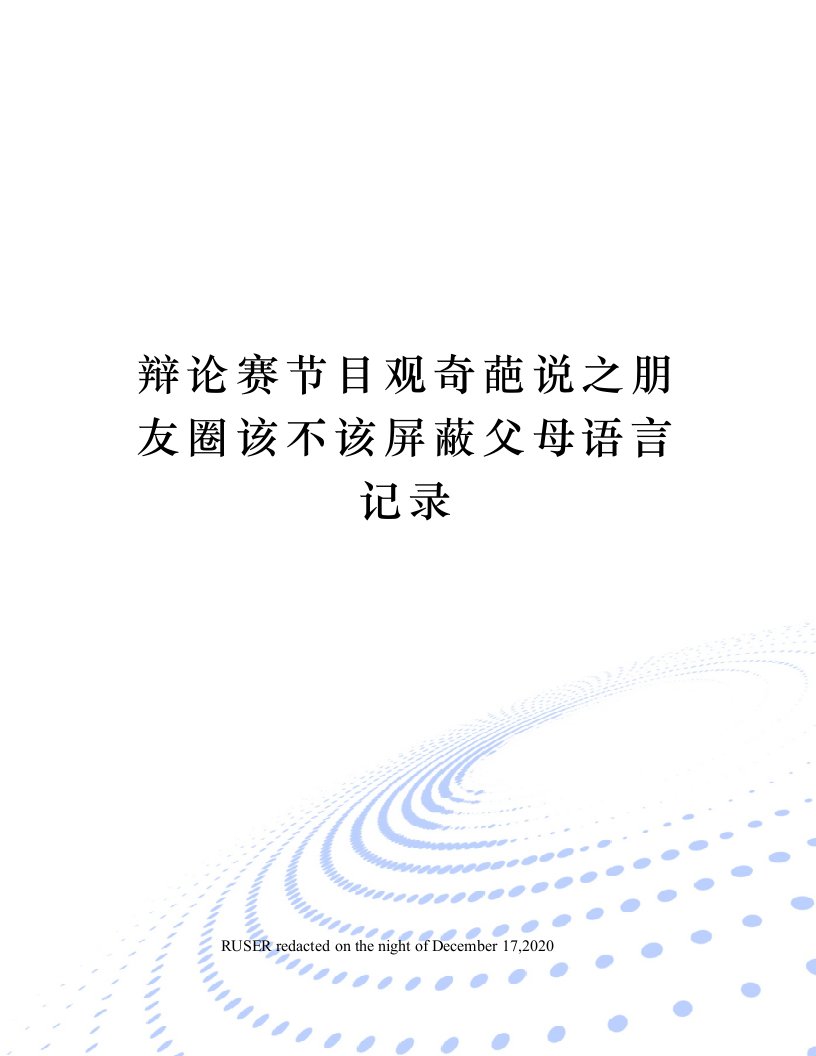 辩论赛节目观奇葩说之朋友圈该不该屏蔽父母语言记录

RUSER redacted on the night of December 17,2020